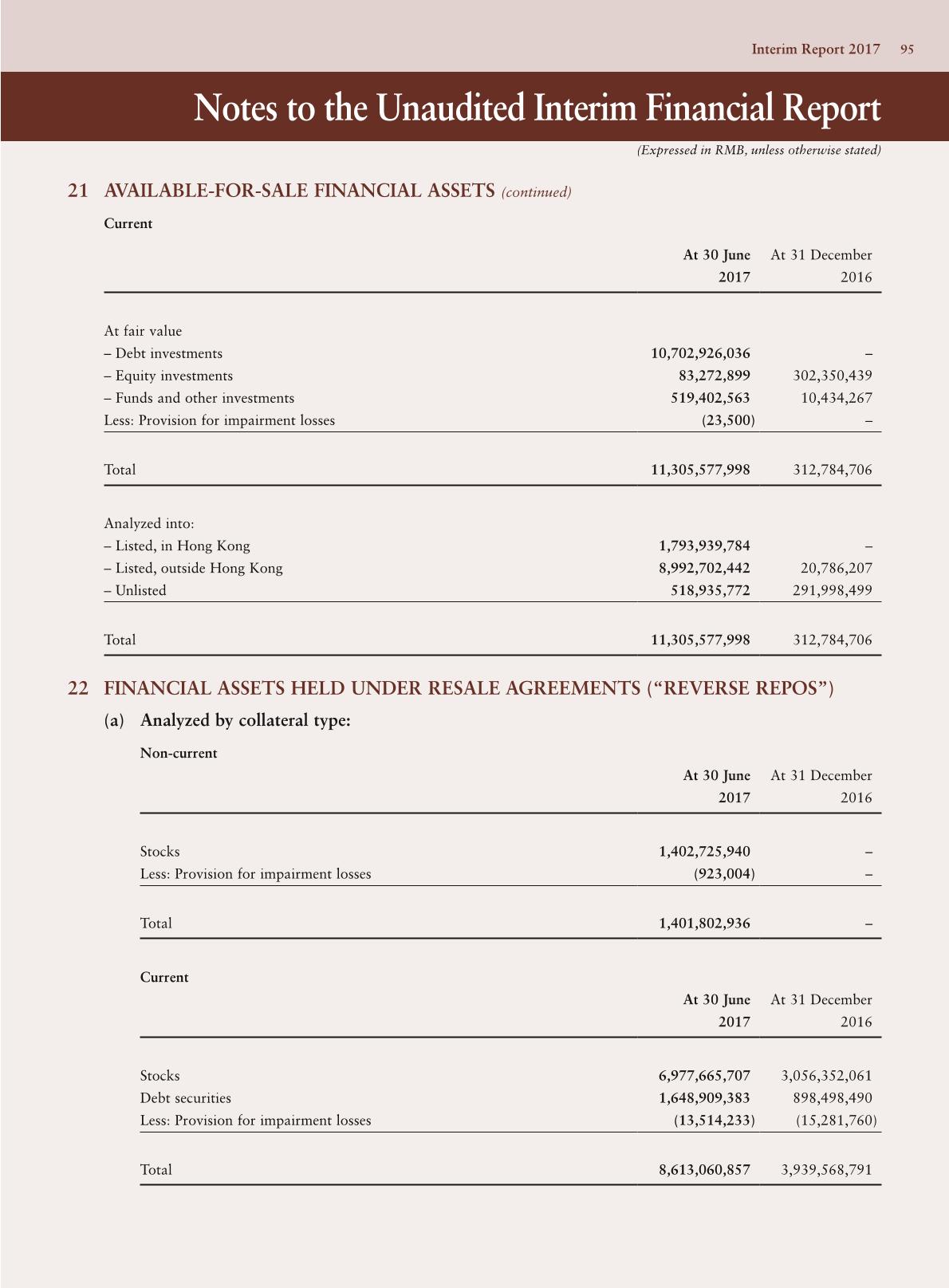 Interim Report 2017 95

Notes to the Unaudited Interim Financial Report

(Expressed in RMB, unless otherwise stated)

21 AVAILABLE-FOR-SALE FINANCIAL ASSETS (continued)

Current

| | At 30 June 2017 | At 31 December 2016 |
|---|---|---|
| At fair value | | |
| – Debt investments | 10,702,926,036 | – |
| – Equity investments | 83,272,899 | 302,350,439 |
| – Funds and other investments | 519,402,563 | 10,434,267 |
| Less: Provision for impairment losses | (23,500) | – |
| Total | 11,305,577,998 | 312,784,706 |
| Analyzed into: | | |
| – Listed, in Hong Kong | 1,793,939,784 | – |
| – Listed, outside Hong Kong | 8,992,702,442 | 20,786,207 |
| – Unlisted | 518,935,772 | 291,998,499 |
| Total | 11,305,577,998 | 312,784,706 |

22 FINANCIAL ASSETS HELD UNDER RESALE AGREEMENTS (“REVERSE REPOS”)

(a) Analyzed by collateral type:

Non-current

| | At 30 June 2017 | At 31 December 2016 |
|---|---|---|
| Stocks | 1,402,725,940 | – |
| Less: Provision for impairment losses | (923,004) | – |
| Total | 1,401,802,936 | – |

Current

| | At 30 June 2017 | At 31 December 2016 |
|---|---|---|
| Stocks | 6,977,665,707 | 3,056,352,061 |
| Debt securities | 1,648,909,383 | 898,498,490 |
| Less: Provision for impairment losses | (13,514,233) | (15,281,760) |
| Total | 8,613,060,857 | 3,939,568,791 |